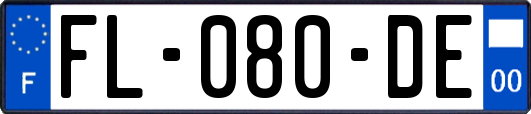 F

FL-080-DE

00